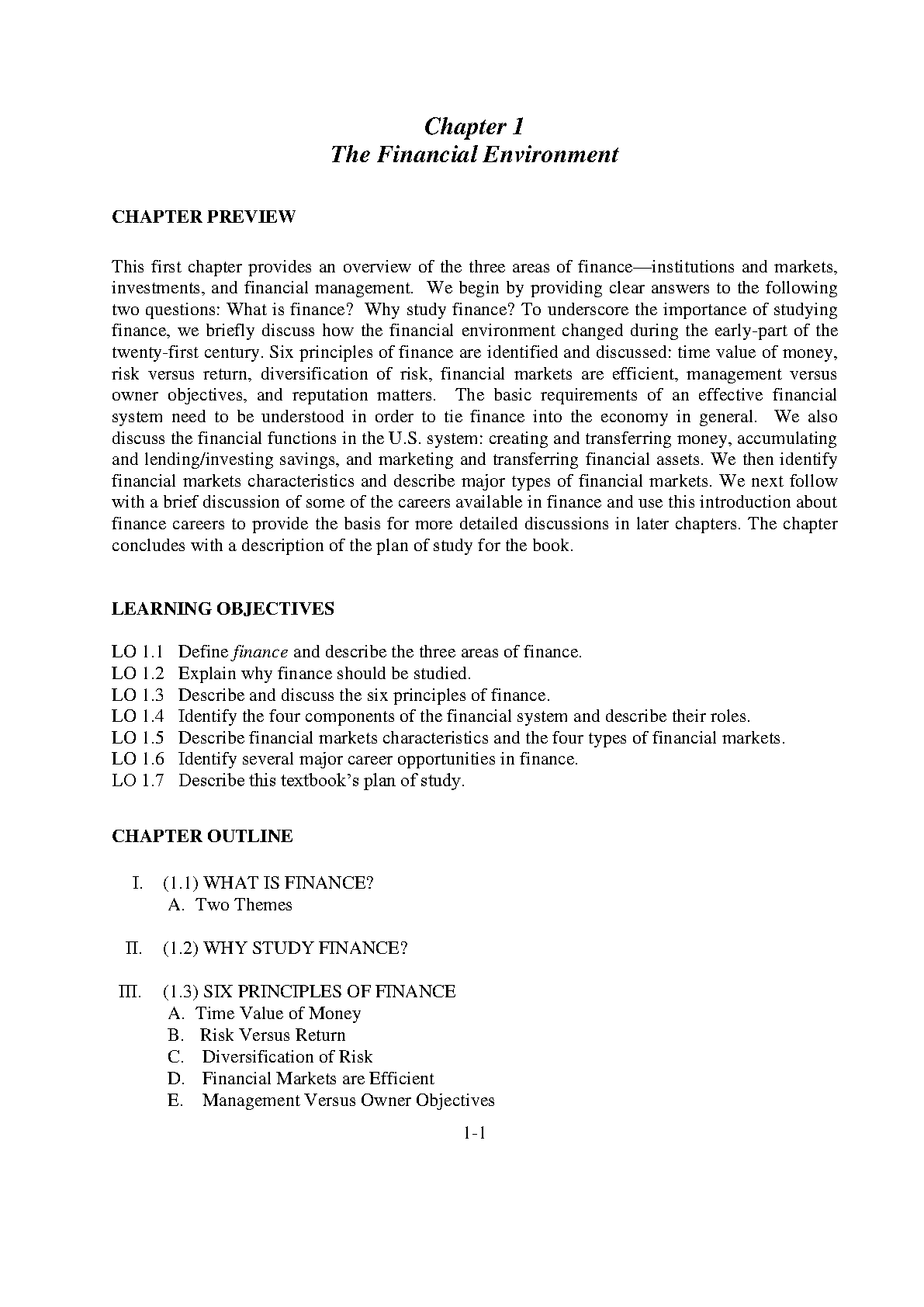 Chapter 1
The Financial Environment

CHAPTER PREVIEW

This first chapter provides an overview of the three areas of finance—institutions and markets, investments, and financial management. We begin by providing clear answers to the following two questions: What is finance? Why study finance? To underscore the importance of studying finance, we briefly discuss how the financial environment changed during the early-part of the twenty-first century. Six principles of finance are identified and discussed: time value of money, risk versus return, diversification of risk, financial markets are efficient, management versus owner objectives, and reputation matters. The basic requirements of an effective financial system need to be understood in order to tie finance into the economy in general. We also discuss the financial functions in the U.S. system: creating and transferring money, accumulating and lending/investing savings, and marketing and transferring financial assets. We then identify financial markets characteristics and describe major types of financial markets. We next follow with a brief discussion of some of the careers available in finance and use this introduction about finance careers to provide the basis for more detailed discussions in later chapters. The chapter concludes with a description of the plan of study for the book.

LEARNING OBJECTIVES

LO 1.1 Define finance and describe the three areas of finance.
LO 1.2 Explain why finance should be studied.
LO 1.3 Describe and discuss the six principles of finance.
LO 1.4 Identify the four components of the financial system and describe their roles.
LO 1.5 Describe financial markets characteristics and the four types of financial markets.
LO 1.6 Identify several major career opportunities in finance.
LO 1.7 Describe this textbook's plan of study.

CHAPTER OUTLINE

I. (1.1) WHAT IS FINANCE?
A. Two Themes

II. (1.2) WHY STUDY FINANCE?

III. (1.3) SIX PRINCIPLES OF FINANCE
A. Time Value of Money
B. Risk Versus Return
C. Diversification of Risk
D. Financial Markets are Efficient
E. Management Versus Owner Objectives

1-1